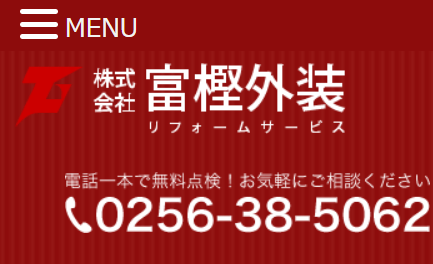 MENU

株式会社 富樫外装
リフォームサービス

電話一本で無料点検！お気軽にご相談ください
0256-38-5062